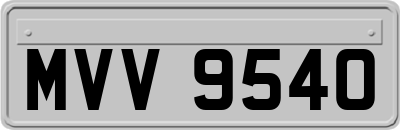 MVV 9540